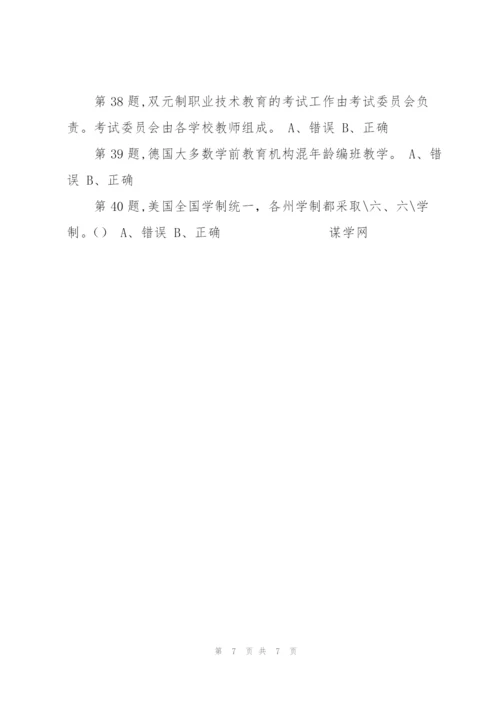 第 38 题,双元制职业技术教育的考试工作由考试委员会负责。考试委员会由各学校教师组成。 A、错误 B、正确

第 39 题,德国大多数学前教育机构混年龄编班教学。 A、错误 B、正确

第 40 题,美国全国学制统一，各州学制都采取\六、六\学制。() A、错误 B、正确 谋学网

第 7 页 共 7 页